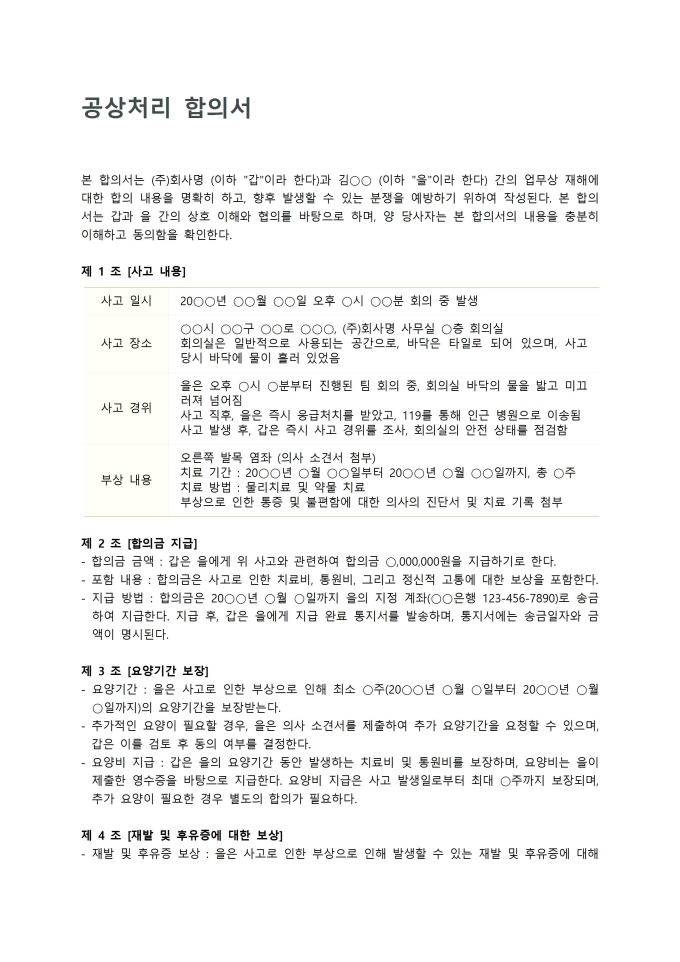 공상처리 합의서

본 합의서는 (주)회사명 (이하 "갑"이라 한다)과 김○○ (이하 "을"이라 한다) 간의 업무상 재해에 대한 합의 내용을 명확히 하고, 향후 발생할 수 있는 분쟁을 예방하기 위하여 작성된다. 본 합의서는 갑과 을 간의 상호 이해와 협의를 바탕으로 하며, 양 당사자는 본 합의서의 내용을 충분히 이해하고 동의함을 확인한다.

제 1 조 [사고 내용]

| 사고 일시 | 20○○년 ○○월 ○○일 오후 ○시 ○○분 회의 중 발생 |
|---|---|
| 사고 장소 | ○○시 ○○구 ○○로 ○○○, (주)회사명 사무실 ○층 회의실 회의실은 일반적으로 사용되는 공간으로, 바닥은 타일로 되어 있으며, 사고 당시 바닥에 물이 흘러 있었음 |
| 사고 경위 | 을은 오후 ○시 ○분부터 진행된 팀 회의 중, 회의실 바닥의 물을 밟고 미끄러져 넘어짐 사고 직후, 을은 즉시 응급처치를 받았고, 119를 통해 인근 병원으로 이송됨 사고 발생 후, 갑은 즉시 사고 경위를 조사, 회의실의 안전 상태를 점검함 |
| 부상 내용 | 오른쪽 발목 염좌 (의사 소견서 첨부) 치료 기간 : 20○○년 ○월 ○○일부터 20○○년 ○월 ○○일까지, 총 ○주 치료 방법 : 물리치료 및 약물 치료 부상으로 인한 통증 및 불편함에 대한 의사의 진단서 및 치료 기록 첨부 |

제 2 조 [합의금 지급]
- 합의금 금액 : 갑은 을에게 위 사고와 관련하여 합의금 ○,000,000원을 지급하기로 한다.
- 포함 내용 : 합의금은 사고로 인한 치료비, 통원비, 그리고 정신적 고통에 대한 보상을 포함한다.
- 지급 방법 : 합의금은 20○○년 ○월 ○일까지 을의 지정 계좌(○○은행 123-456-7890)로 송금하여 지급한다. 지급 후, 갑은 을에게 지급 완료 통지서를 발송하며, 통지서에는 송금일자와 금액이 명시된다.

제 3 조 [요양기간 보장]
- 요양기간 : 을은 사고로 인한 부상으로 인해 최소 ○주(20○○년 ○월 ○일부터 20○○년 ○월 ○일까지)의 요양기간을 보장받는다.
- 추가적인 요양이 필요할 경우, 을은 의사 소견서를 제출하여 추가 요양기간을 요청할 수 있으며, 갑은 이를 검토 후 동의 여부를 결정한다.
- 요양비 지급 : 갑은 을의 요양기간 동안 발생하는 치료비 및 통원비를 보장하며, 요양비는 을이 제출한 영수증을 바탕으로 지급한다. 요양비 지급은 사고 발생일로부터 최대 ○주까지 보장되며, 추가 요양이 필요한 경우 별도의 합의가 필요하다.

제 4 조 [재발 및 후유증에 대한 보상]
- 재발 및 후유증 보상 : 을은 사고로 인한 부상으로 인해 발생할 수 있는 재발 및 후유증에 대해